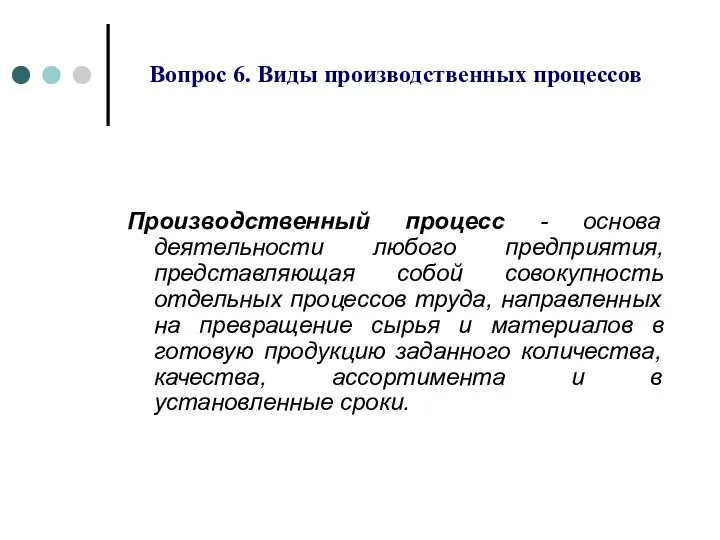 Вопрос 6. Виды производственных процессов

Производственный процесс - основа деятельности любого предприятия, представляющая собой совокупность отдельных процессов труда, направленных на превращение сырья и материалов в готовую продукцию заданного количества, качества, ассортимента и в установленные сроки.